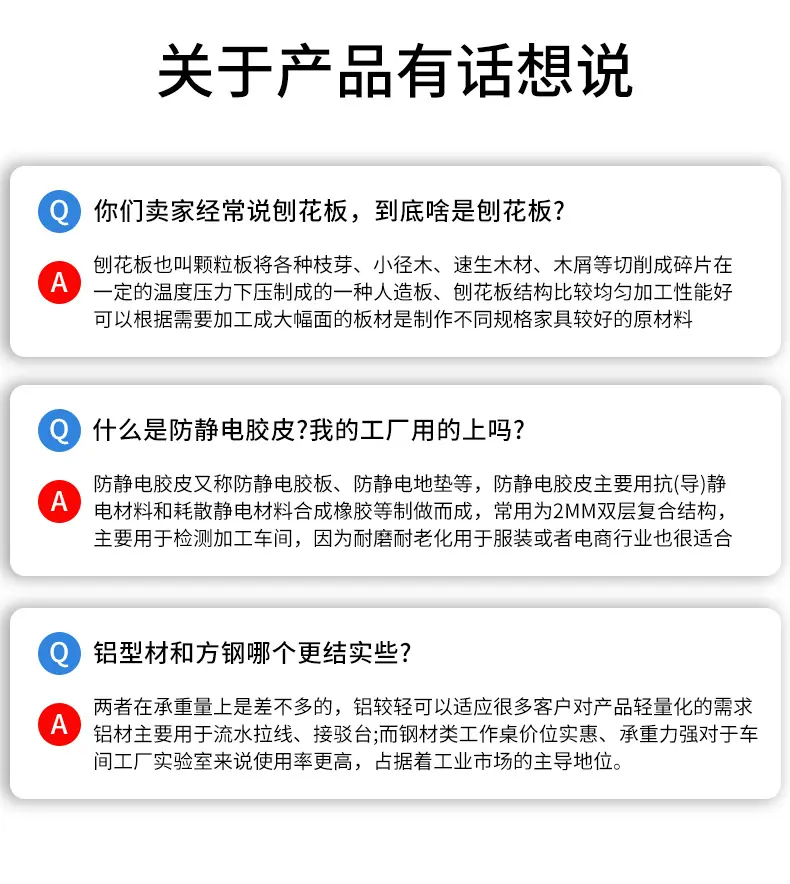 关于产品有话想说

Q
你们卖家经常说刨花板，到底啥是刨花板?

A
刨花板也叫颗粒板将各种枝芽、小径木、速生木材、木屑等切削成碎片在一定的温度压力下压制成的一种人造板、刨花板结构比较均匀加工性能好可以根据需要加工成大幅面的板材是制作不同规格家具较好的原材料

Q
什么是防静电胶皮?我的工厂用的上吗?

A
防静电胶皮又称防静电胶板、防静电地垫等，防静电胶皮主要用抗(导)静电材料和耗散静电材料合成橡胶等制做而成，常用为2MM双层复合结构，主要用于检测加工车间，因为耐磨耐老化用于服装或者电商行业也很适合

Q
铝型材和方钢哪个更结实些?

A
两者在承重量上是差不多的，铝较轻可以适应很多客户对产品轻量化的需求铝材主要用于流水拉线、接驳台;而钢材类工作桌价位实惠、承重力强对于车间工厂实验室来说使用率更高，占据着工业市场的主导地位。